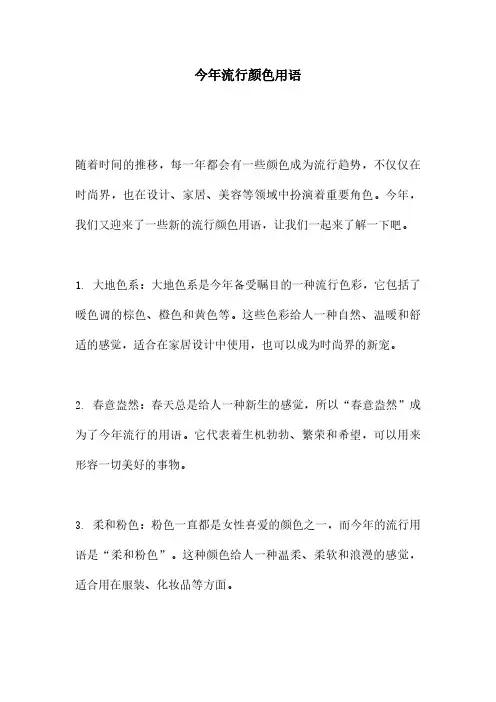 今年流行颜色用语

随着时间的推移，每一年都会有一些颜色成为流行趋势，不仅仅在时尚界，也在设计、家居、美容等领域中扮演着重要角色。今年，我们又迎来了一些新的流行颜色用语，让我们一起来了解一下吧。

1. 大地色系：大地色系是今年备受瞩目的一种流行色彩，它包括了暖色调的棕色、橙色和黄色等。这些色彩给人一种自然、温暖和舒适的感觉，适合在家居设计中使用，也可以成为时尚界的新宠。

2. 春意盎然：春天总是给人一种新生的感觉，所以“春意盎然”成为了今年流行的用语。它代表着生机勃勃、繁荣和希望，可以用来形容一切美好的事物。

3. 柔和粉色：粉色一直都是女性喜爱的颜色之一，而今年的流行用语是“柔和粉色”。这种颜色给人一种温柔、柔软和浪漫的感觉，适合用在服装、化妆品等方面。